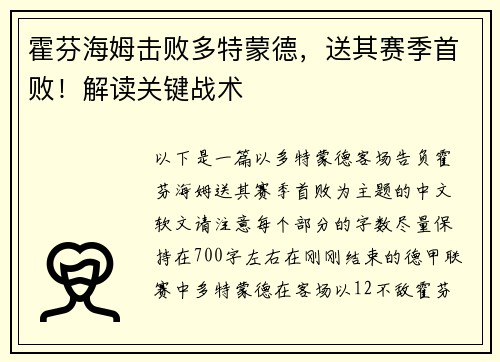 霍芬海姆击败多特蒙德，送其赛季首败！解读关键战术

以下是一篇以多特蒙德客场告负霍芬海姆送其赛季首败为主题的中文软文请注意每个部分的字数尽量保持在700字左右在刚刚结束的德甲联赛中多特蒙德在客场以12不敌霍芬